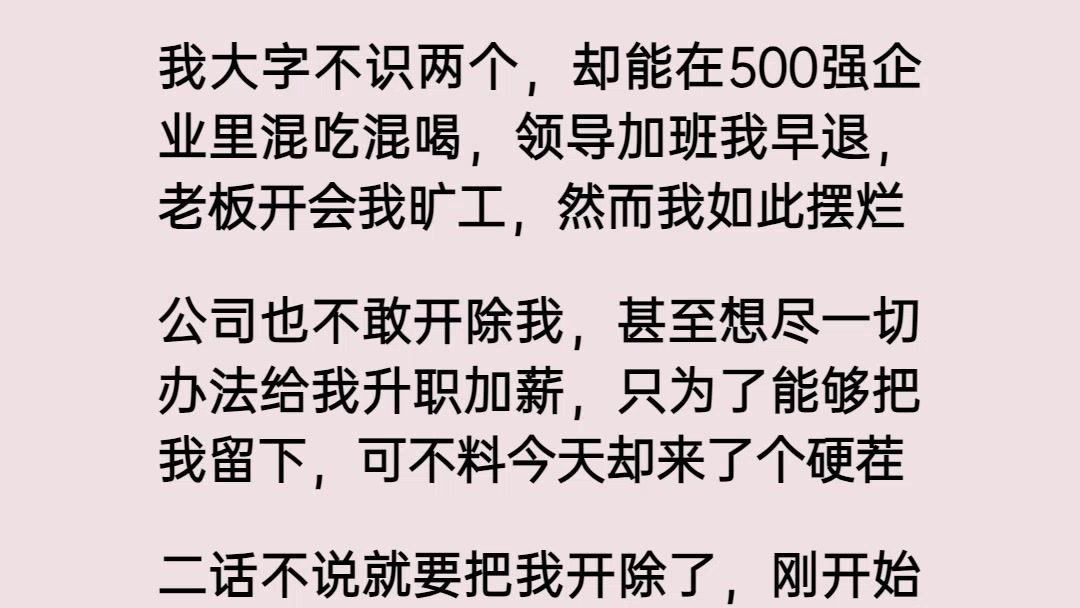 我大字不识两个，却能在500强企业里混吃混喝，领导加班我早退，老板开会我旷工，然而我如此摆烂

公司也不敢开除我，甚至想尽一切办法给我升职加薪，只为了能够把我留下，可不料今天却来了个硬茬

二话不说就要把我开除了，刚开始